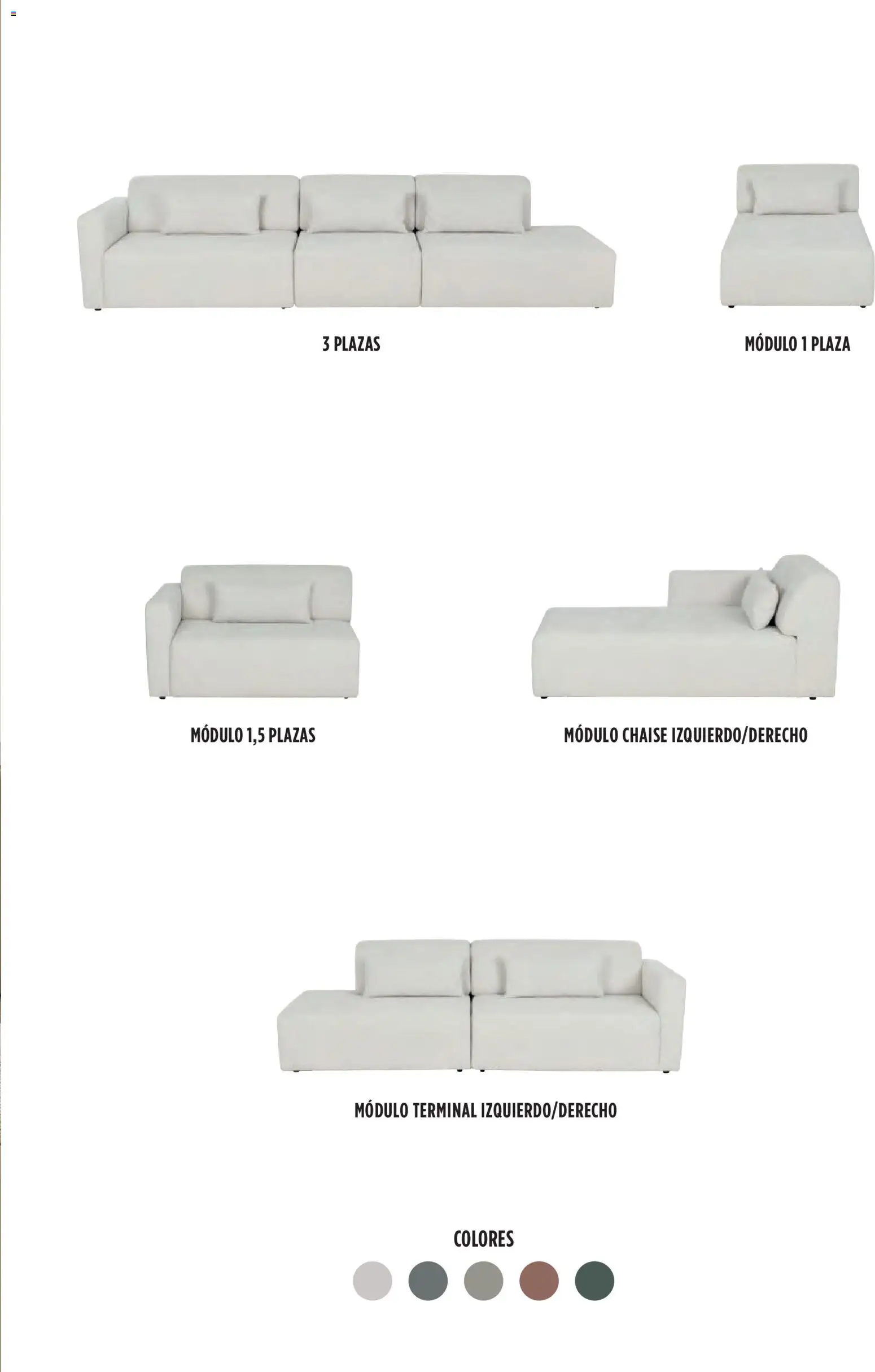 3 PLAZAS

MÓDULO 1 PLAZA

MÓDULO 1,5 PLAZAS

MÓDULO CHAISE IZQUIERDO/DERECHO

MÓDULO TERMINAL IZQUIERDO/DERECHO

COLORES